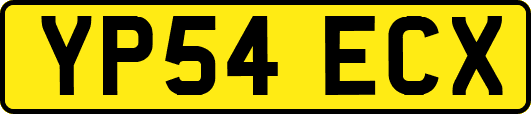 YP54 ECX